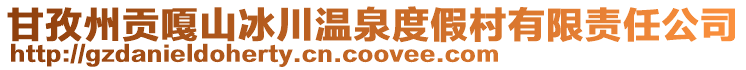 甘孜州贡嘎山冰川温泉度假村有限责任公司
http://gzdanieldoherty.cn.coovee.com